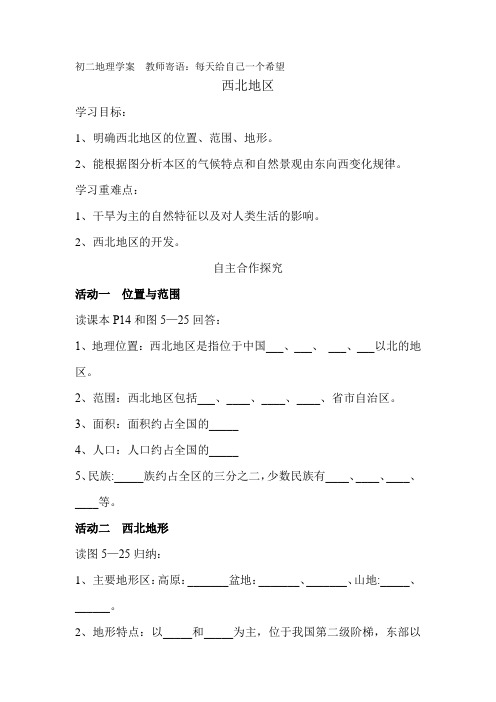 初二地理学案　教师寄语：每天给自己一个希望

西北地区

学习目标：

1、明确西北地区的位置、范围、地形。

2、能根据图分析本区的气候特点和自然景观由东向西变化规律。

学习重难点：

1、干旱为主的自然特征以及对人类生活的影响。

2、西北地区的开发。

自主合作探究

活动一　位置与范围

读课本 P14 和图 5—25 回答：

1、地理位置：西北地区是指位于中国___、___、 ___、___以北的地区。

2、范围：西北地区包括___、____、____、____、省市自治区。

3、面积：面积约占全国的_____

4、人口：人口约占全国的_____

5、民族:_____族约占全区的三分之二，少数民族有____、____、____、____等。

活动二　西北地形

读图 5—25 归纳：

1、主要地形区：高原：_______盆地：_______、_______、山地:_____、______。

2、地形特点：以_____和_____为主，位于我国第二级阶梯，东部以